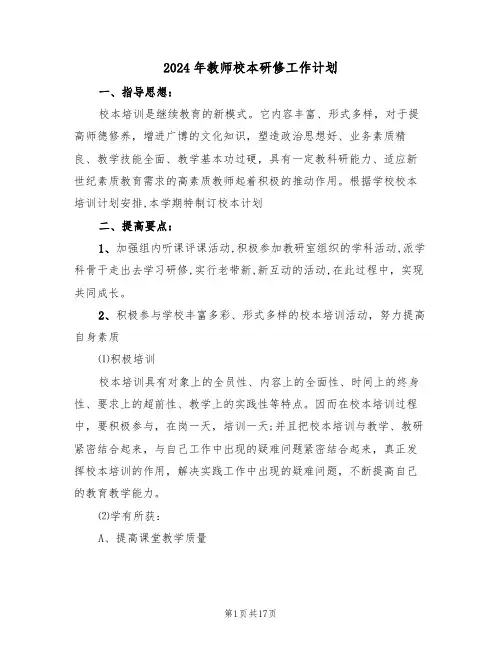 2024年教师校本研修工作计划

一、指导思想：

校本培训是继续教育的新模式。它内容丰富、形式多样，对于提高师德修养，增进广博的文化知识，塑造政治思想好、业务素质精良、教学技能全面、教学基本功过硬，具有一定教科研能力、适应新世纪素质教育需求的高素质教师起着积极的推动作用。根据学校校本培训计划安排,本学期特制订校本计划

二、提高要点：

1、加强组内听课评课活动,积极参加教研室组织的学科活动,派学科骨干走出去学习研修,实行老带新,新互动的活动,在此过程中，实现共同成长。

2、积极参与学校丰富多彩、形式多样的校本培训活动，努力提高自身素质

(1)积极培训

校本培训具有对象上的全员性、内容上的全面性、时间上的终身性、要求上的超前性、教学上的实践性等特点。因而在校本培训过程中，要积极参与，在岗一天，培训一天;并且把校本培训与教学、教研紧密结合起来，与自己工作中出现的疑难问题紧密结合起来，真正发挥校本培训的作用，解决实践工作中出现的疑难问题，不断提高自己的教育教学能力。

(2)学有所获：

A、提高课堂教学质量

第1页共17页